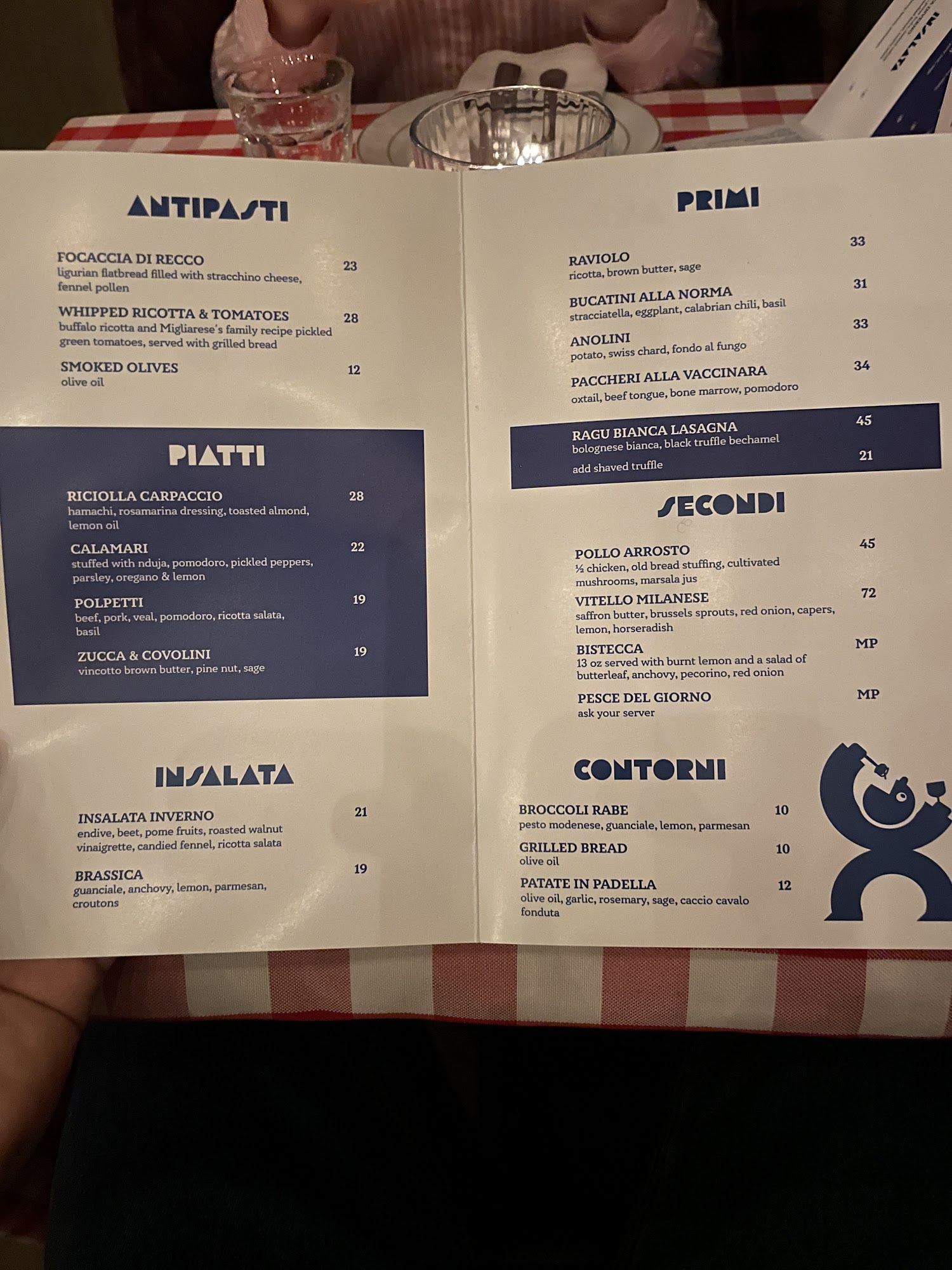 ANTIPASTI

FOCACCIA DI RECCO 23
ligurian flatbread filled with stracchino cheese, fennel pollen

WHIPPED RICOTTA & TOMATOES 28
buffalo ricotta and Migliarese's family recipe pickled green tomatoes, served with grilled bread

SMOKED OLIVES 12
olive oil

PIATTI

RICIOLLA CARPACCIO 28
hamachi, rosamarina dressing, toasted almond, lemon oil

CALAMARI 22
stuffed with nduja, pomodoro, pickled peppers, parsley, oregano & lemon

POLPETTI 19
beef, pork, veal, pomodoro, ricotta salata, basil

ZUCCA & COVOLINI 19
vincotto brown butter, pine nut, sage

INSALATA

INSALATA INVERNO 21
endive, beet, pome fruits, roasted walnut vinaigrette, candied fennel, ricotta salata

BRASSICA 19
guanciale, anchovy, lemon, parmesan, croutons

PRIMI

RAVIOLO 33
ricotta, brown butter, sage

BUCATINI ALLA NORMA 31
stracciatella, eggplant, calabrian chili, basil

ANOLINI 33
potato, swiss chard, fondo al fungo

PACCHERI ALLA VACCINARA 34
oxtail, beef tongue, bone marrow, pomodoro

RAGU BIANCA LASAGNA 45
bolognese bianca, black truffle bechamel
add shaved truffle 21

SECONDI

POLLO ARROSTO 45
½ chicken, old bread stuffing, cultivated mushrooms, marsala jus

VITELLO MILANESE 72
saffron butter, brussels sprouts, red onion, capers, lemon, horseradish

BISTECCA MP
13 oz served with burnt lemon and a salad of butterleaf, anchovy, pecorino, red onion

PESCE DEL GIORNO MP
ask your server

CONTORNI

BROCCOLI RABE 10
pesto modenese, guanciale, lemon, parmesan

GRILLED BREAD 10
olive oil

PATATE IN PADELLA 12
olive oil, garlic, rosemary, sage, caccio cavalo fonduta